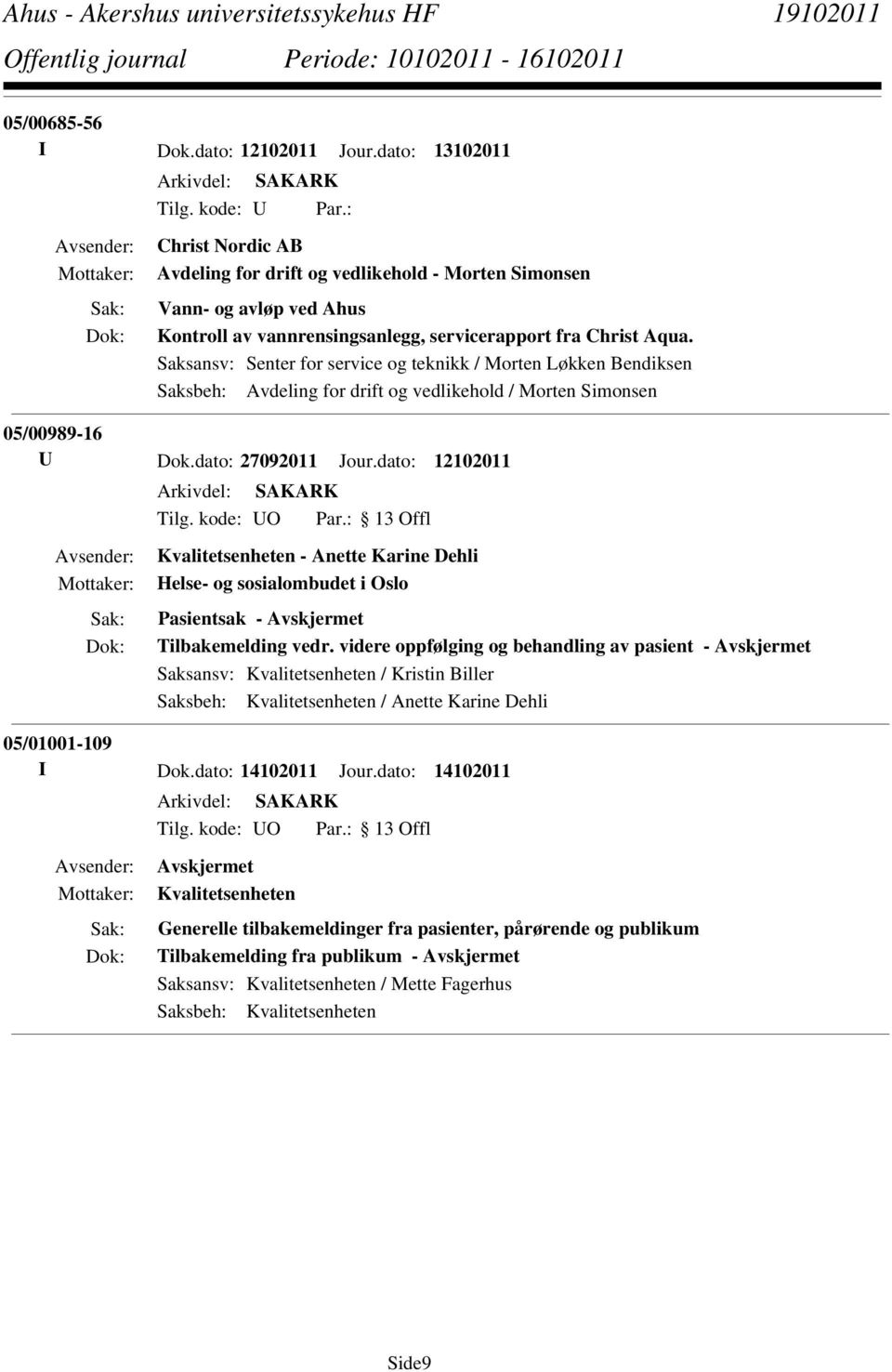 Ahus - Akershus universitetssykehus HF 19102011
Offentlig journal Periode: 10102011 - 16102011

05/00685-56
I Dok.dato: 12102011 Jour.dato: 13102011
Arkivdel: SAKARK
Tilg. kode: U Par.:
Avsender: Christ Nordic AB
Mottaker: Avdeling for drift og vedlikehold - Morten Simonsen
Sak: Vann- og avløp ved Ahus
Dok: Kontroll av vannrensingsanlegg, servicerapport fra Christ Aqua.
Saksansv: Senter for service og teknikk / Morten Løkken Bendiksen
Saksbeh: Avdeling for drift og vedlikehold / Morten Simonsen

05/00989-16
U Dok.dato: 27092011 Jour.dato: 12102011
Arkivdel: SAKARK
Tilg. kode: UO Par.: 13 Offl
Avsender: Kvalitetsenheten - Anette Karine Dehli
Mottaker: Helse- og sosialombudet i Oslo
Sak: Pasientsak - Avskjermet
Dok: Tilbakemelding vedr. videre oppfølging og behandling av pasient - Avskjermet
Saksansv: Kvalitetsenheten / Kristin Biller
Saksbeh: Kvalitetsenheten / Anette Karine Dehli

05/01001-109
I Dok.dato: 14102011 Jour.dato: 14102011
Arkivdel: SAKARK
Tilg. kode: UO Par.: 13 Offl
Avsender: Avskjermet
Mottaker: Kvalitetsenheten
Sak: Generelle tilbakemeldinger fra pasienter, pårørende og publikum
Dok: Tilbakemelding fra publikum - Avskjermet
Saksansv: Kvalitetsenheten / Mette Fagerhus
Saksbeh: Kvalitetsenheten

Side9